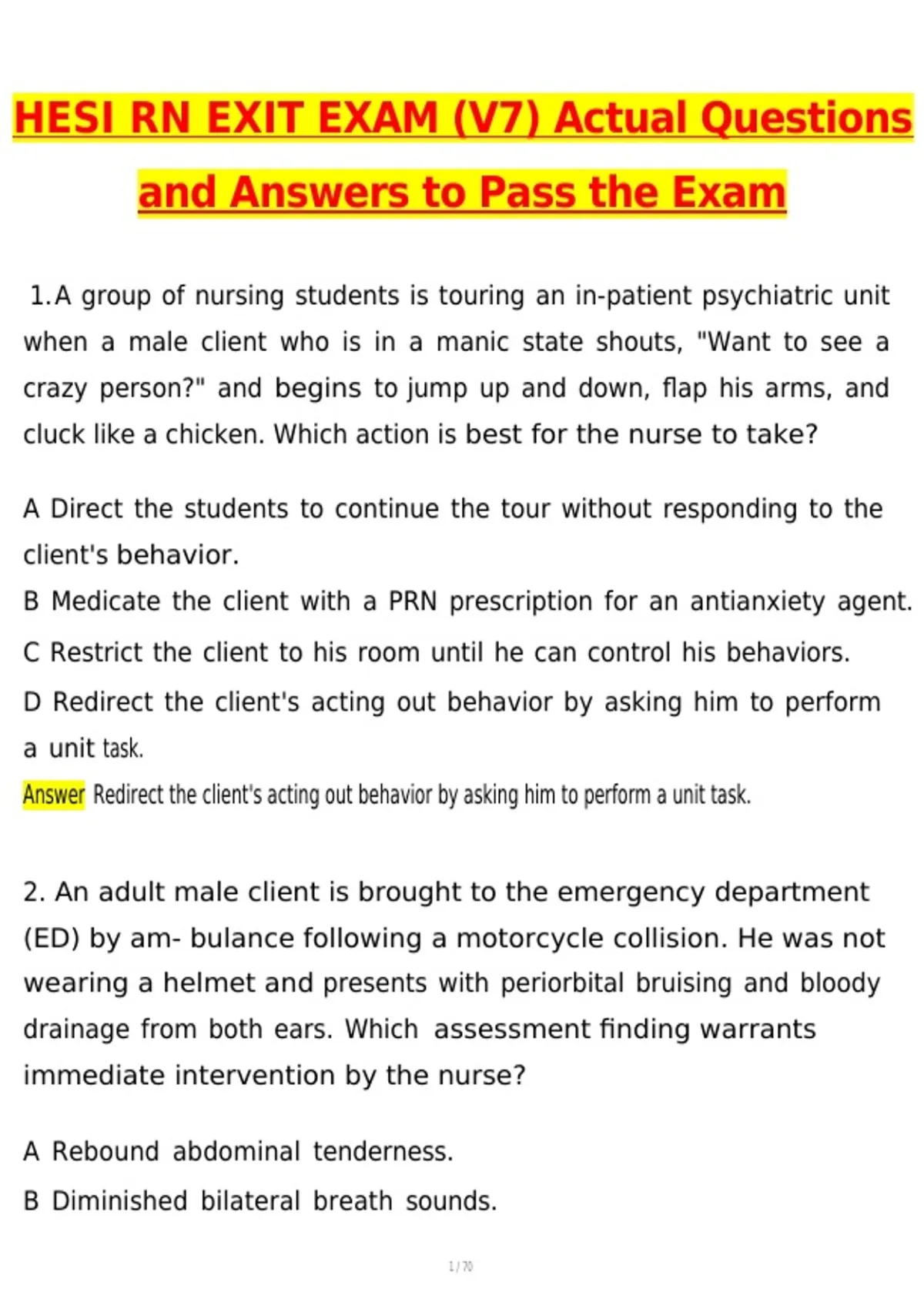 HESI RN EXIT EXAM (V7) Actual Questions and Answers to Pass the Exam

1.A group of nursing students is touring an in-patient psychiatric unit when a male client who is in a manic state shouts, "Want to see a crazy person?" and begins to jump up and down, flap his arms, and cluck like a chicken. Which action is best for the nurse to take?

A Direct the students to continue the tour without responding to the client's behavior.

B Medicate the client with a PRN prescription for an antianxiety agent.

C Restrict the client to his room until he can control his behaviors.

D Redirect the client's acting out behavior by asking him to perform a unit task.

Answer Redirect the client's acting out behavior by asking him to perform a unit task.

2. An adult male client is brought to the emergency department (ED) by am- bulance following a motorcycle collision. He was not wearing a helmet and presents with periorbital bruising and bloody drainage from both ears. Which assessment finding warrants immediate intervention by the nurse?

A Rebound abdominal tenderness.

B Diminished bilateral breath sounds.

1 / 70